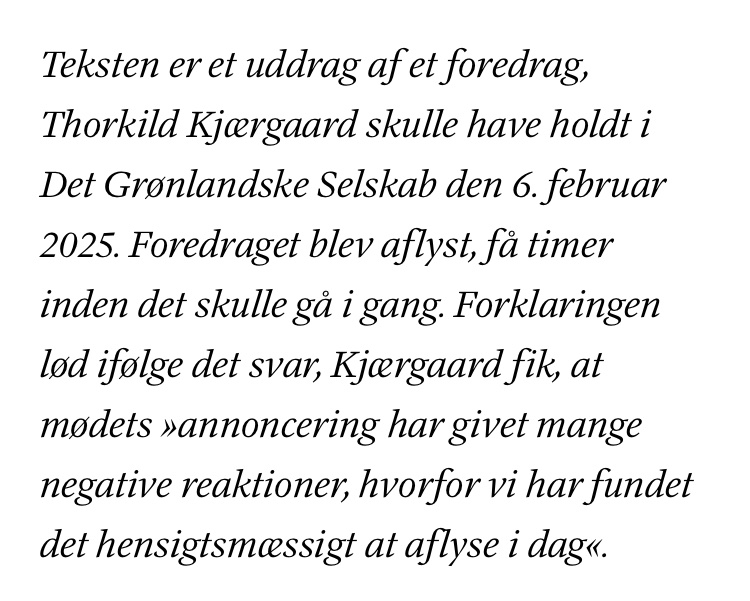 Teksten er et uddrag af et foredrag, Thorkild Kjærgaard skulle have holdt i Det Grønlandske Selskab den 6. februar 2025. Foredraget blev aflyst, få timer inden det skulle gå i gang. Forklaringen lød ifølge det svar, Kjærgaard fik, at mødets »annoncering har givet mange negative reaktioner, hvorfor vi har fundet det hensigtsmæssigt at aflyse i dag«.